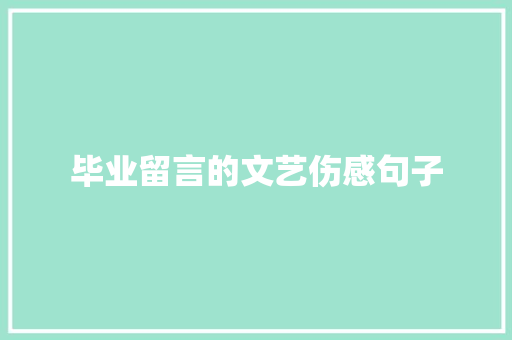 毕业留言的文艺伤感句子